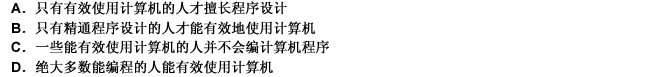 A. 只有有效使用计算机的人才擅长程序设计
B. 只有精通程序设计的人才能有效地使用计算机
C. 一些能有效使用计算机的人并不会编计算机程序
D. 绝大多数能编程的人能有效使用计算机